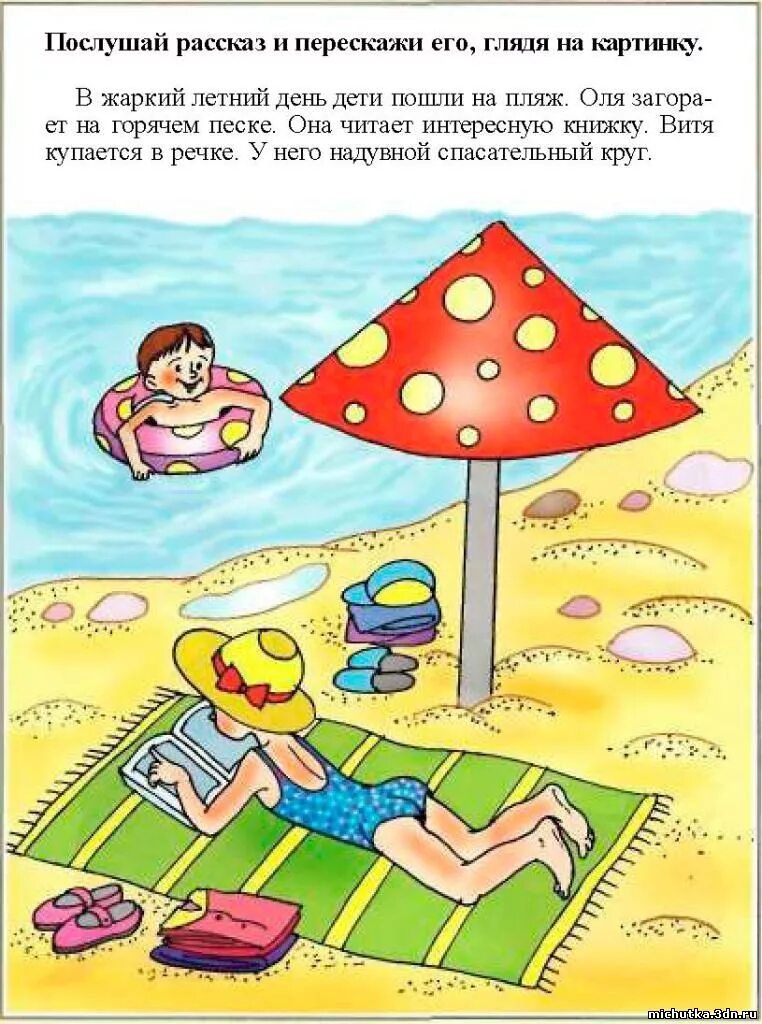 Послушай рассказ и перескажи его, глядя на картинку.

В жаркий летний день дети пошли на пляж. Оля загорает на горячем песке. Она читает интересную книжку. Витя купается в речке. У него надувной спасательный круг.

michutka.3dn.ru